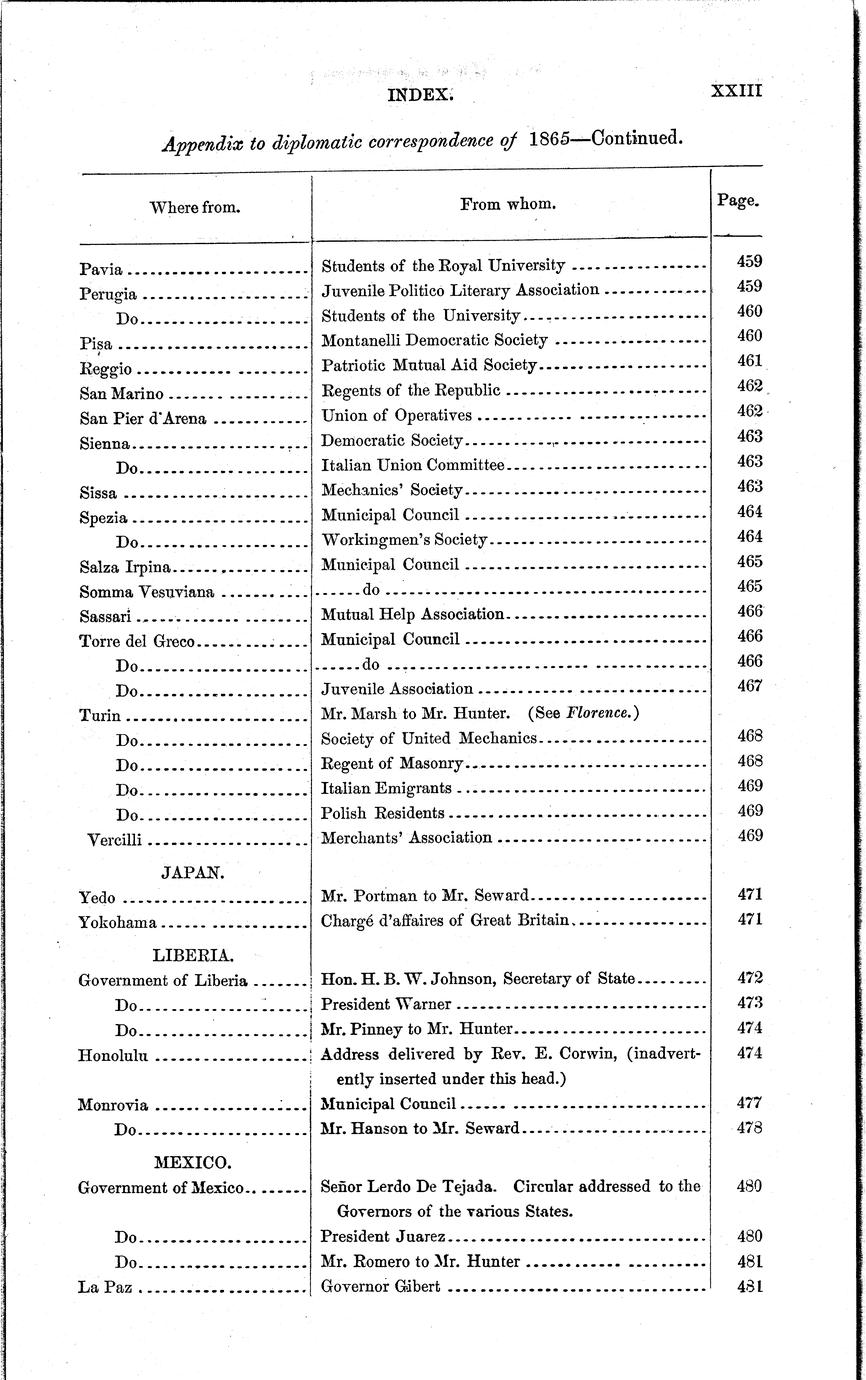 INDEX. XXIII

Appendix to diplomatic correspondence of 1865—Continued.

| Where from. | From whom. | Page. |
|---|---|---|
| Pavia | Students of the Royal University | 459 |
| Perugia | Juvenile Politico Literary Association | 459 |
| Do | Students of the University | 460 |
| Pisa | Montanelli Democratic Society | 460 |
| Reggio | Patriotic Mutual Aid Society | 461 |
| San Marino | Regents of the Republic | 462 |
| San Pier d'Arena | Union of Operatives | 462 |
| Sienna | Democratic Society | 463 |
| Do | Italian Union Committee | 463 |
| Sissa | Mechanics' Society | 463 |
| Spezia | Municipal Council | 464 |
| Do | Workingmen's Society | 464 |
| Salza Irpina | Municipal Council | 465 |
| Somma Vesuviana | do | 465 |
| Sassari | Mutual Help Association | 466 |
| Torre del Greco | Municipal Council | 466 |
| Do | do | 466 |
| Do | Juvenile Association | 467 |
| Turin | Mr. Marsh to Mr. Hunter. (See Florence.) | |
| Do | Society of United Mechanics | 468 |
| Do | Regent of Masonry | 468 |
| Do | Italian Emigrants | 469 |
| Do | Polish Residents | 469 |
| Vercilli | Merchants' Association | 469 |
| JAPAN. | | |
| Yedo | Mr. Portman to Mr. Seward | 471 |
| Yokohama | Chargé d'affaires of Great Britain | 471 |
| LIBERIA. | | |
| Government of Liberia | Hon. H. B. W. Johnson, Secretary of State | 472 |
| Do | President Warner | 473 |
| Do | Mr. Pinney to Mr. Hunter | 474 |
| Honolulu | Address delivered by Rev. E. Corwin, (inadvertently inserted under this head.) | 474 |
| Monrovia | Municipal Council | 477 |
| Do | Mr. Hanson to Mr. Seward | 478 |
| MEXICO. | | |
| Government of Mexico | Señor Lerdo De Tejada. Circular addressed to the Governors of the various States. | 480 |
| Do | President Juarez | 480 |
| Do | Mr. Romero to Mr. Hunter | 481 |
| La Paz | Governor Gibert | 481 |